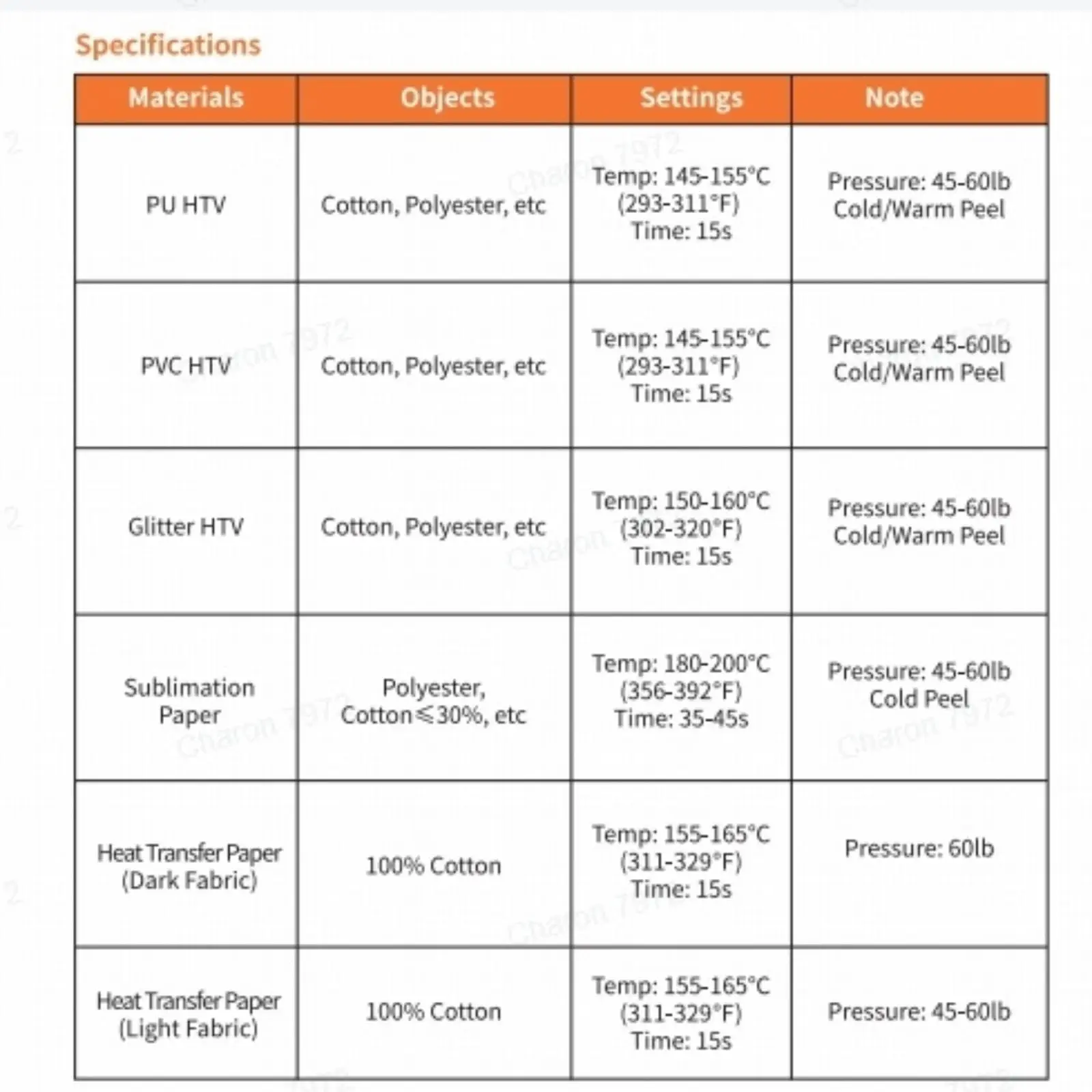 Specifications

| Materials | Objects | Settings | Note |
|---|---|---|---|
| PU HTV | Cotton, Polyester, etc | Temp: 145-155°C (293-311°F) Time: 15s | Pressure: 45-60lb Cold/Warm Peel |
| PVC HTV | Cotton, Polyester, etc | Temp: 145-155°C (293-311°F) Time: 15s | Pressure: 45-60lb Cold/Warm Peel |
| Glitter HTV | Cotton, Polyester, etc | Temp: 150-160°C (302-320°F) Time: 15s | Pressure: 45-60lb Cold/Warm Peel |
| Sublimation Paper | Polyester, Cotton≤30%, etc | Temp: 180-200°C (356-392°F) Time: 35-45s | Pressure: 45-60lb Cold Peel |
| Heat Transfer Paper (Dark Fabric) | 100% Cotton | Temp: 155-165°C (311-329°F) Time: 15s | Pressure: 60lb |
| Heat Transfer Paper (Light Fabric) | 100% Cotton | Temp: 155-165°C (311-329°F) Time: 15s | Pressure: 45-60lb |

Charon 7972